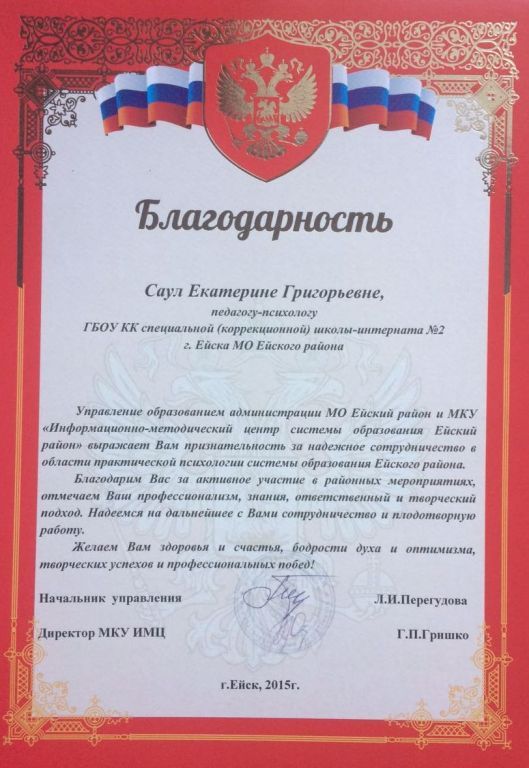 Благодарность

Саул Екатерине Григорьевне,
педагогу-психологу
ГБОУ КК специальной (коррекционной) школы-интерната №2
г. Ейска МО Ейского района

Управление образованием администрации МО Ейский район и МКУ «Информационно-методический центр системы образования Ейский район» выражает Вам признательность за надежное сотрудничество в области практической психологии системы образования Ейского района.

Благодарим Вас за активное участие в районных мероприятиях, отмечаем Ваш профессионализм, знания, ответственный и творческий подход. Надеемся на дальнейшее с Вами сотрудничество и плодотворную работу.

Желаем Вам здоровья и счастья, бодрости духа и оптимизма, творческих успехов и профессиональных побед!

Начальник управления Л.И.Перегудова

Директор МКУ ИМЦ Г.П.Гришко

г.Ейск, 2015г.